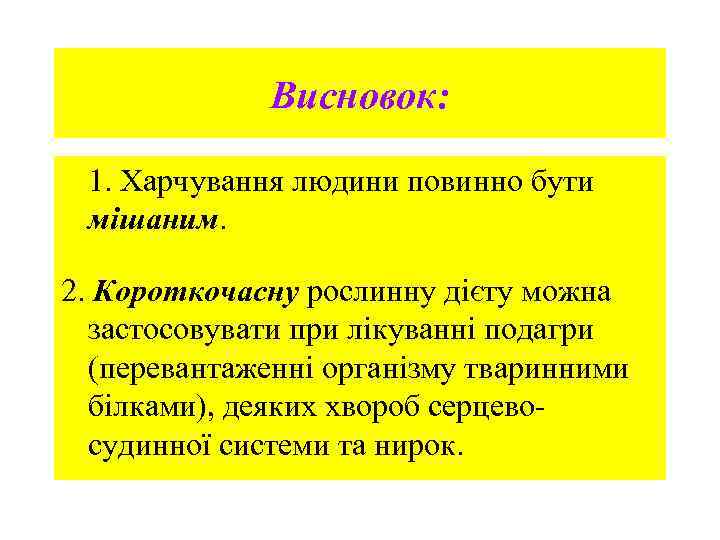 Висновок:

1. Харчування людини повинно бути мішаним.

2. Короткочасну рослинну дієту можна застосовувати при лікуванні подагри (перевантаженні організму тваринними білками), деяких хвороб серцево-судинної системи та нирок.